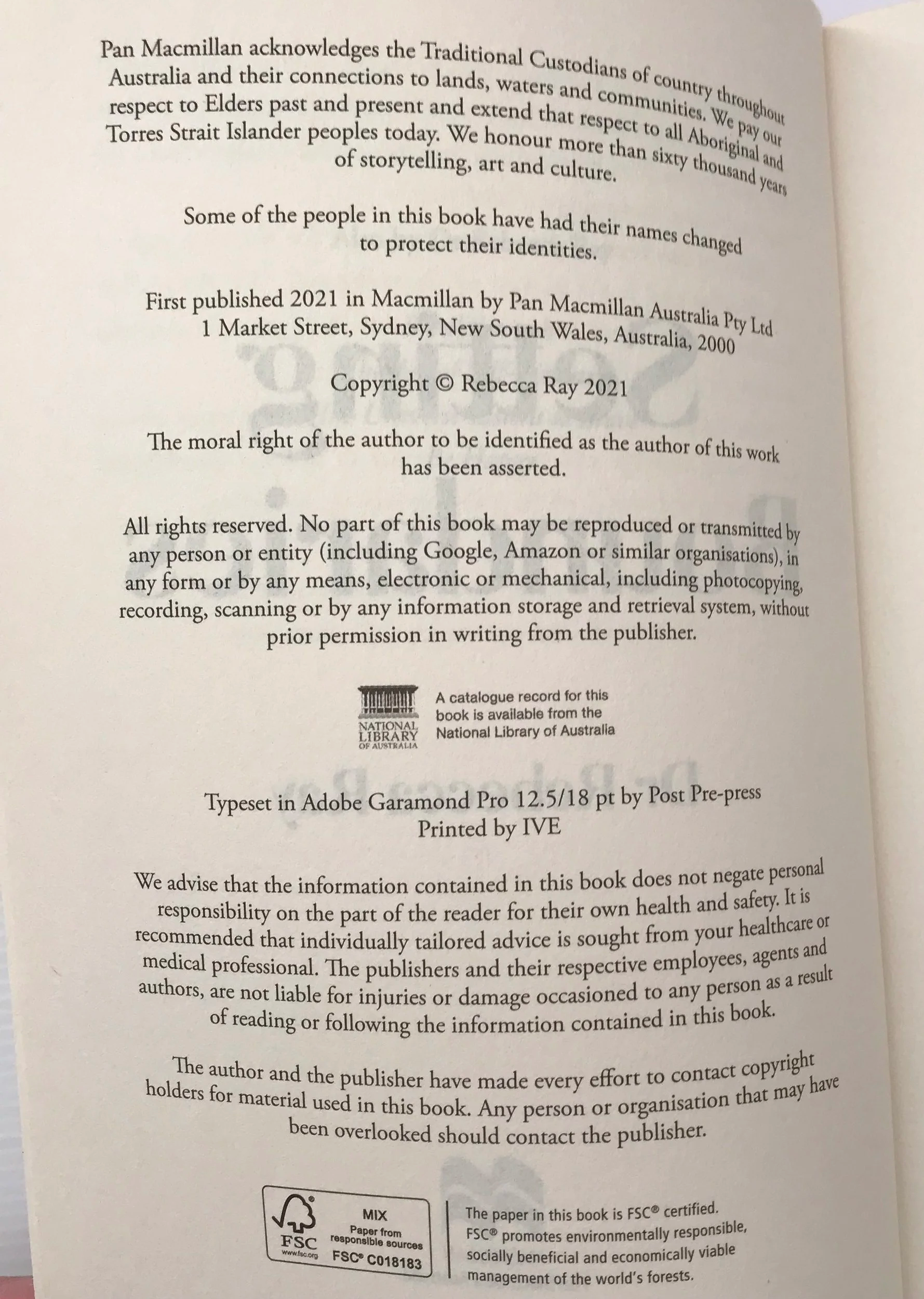 Pan Macmillan acknowledges the Traditional Custodians of country throughout Australia and their connections to lands, waters and communities. We pay our respect to Elders past and present and extend that respect to all Aboriginal and Torres Strait Islander peoples today. We honour more than sixty thousand years of storytelling, art and culture.

Some of the people in this book have had their names changed to protect their identities.

First published 2021 in Macmillan by Pan Macmillan Australia Pty Ltd
1 Market Street, Sydney, New South Wales, Australia, 2000

Copyright © Rebecca Ray 2021

The moral right of the author to be identified as the author of this work has been asserted.

All rights reserved. No part of this book may be reproduced or transmitted by any person or entity (including Google, Amazon or similar organisations), in any form or by any means, electronic or mechanical, including photocopying, recording, scanning or by any information storage and retrieval system, without prior permission in writing from the publisher.

NATIONAL LIBRARY OF AUSTRALIA

A catalogue record for this book is available from the National Library of Australia

Typeset in Adobe Garamond Pro 12.5/18 pt by Post Pre-press
Printed by IVE

We advise that the information contained in this book does not negate personal responsibility on the part of the reader for their own health and safety. It is recommended that individually tailored advice is sought from your healthcare or medical professional. The publishers and their respective employees, agents and authors, are not liable for injuries or damage occasioned to any person as a result of reading or following the information contained in this book.

The author and the publisher have made every effort to contact copyright holders for material used in this book. Any person or organisation that may have been overlooked should contact the publisher.

FSC www.fsc.org
MIX
Paper from responsible sources
FSC® C018183

The paper in this book is FSC® certified. FSC® promotes environmentally responsible, socially beneficial and economically viable management of the world's forests.